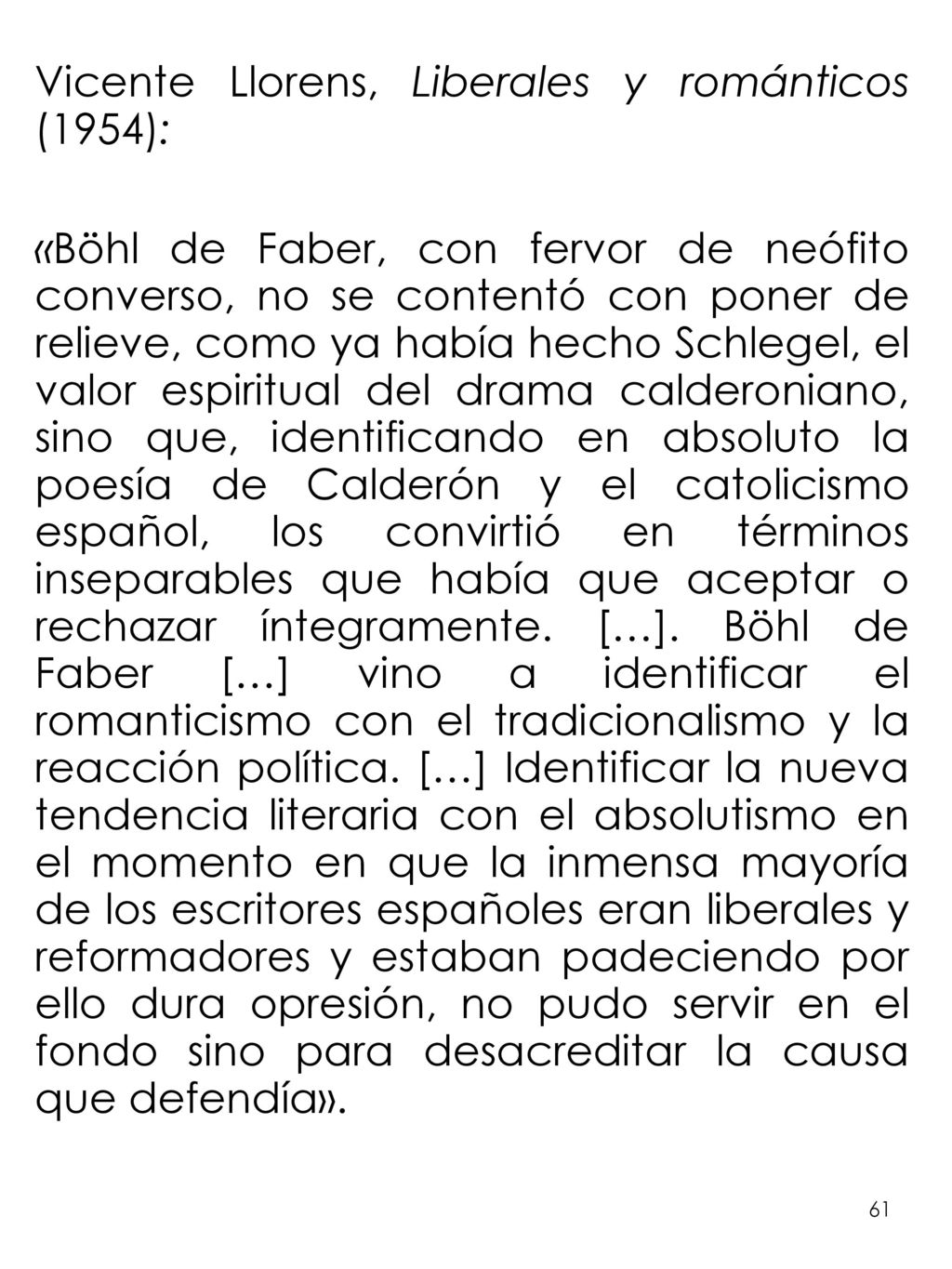 Vicente Llorens, Liberales y románticos (1954):

«Böhl de Faber, con fervor de neófito converso, no se contentó con poner de relieve, como ya había hecho Schlegel, el valor espiritual del drama calderoniano, sino que, identificando en absoluto la poesía de Calderón y el catolicismo español, los convirtió en términos inseparables que había que aceptar o rechazar íntegramente. […]. Böhl de Faber […] vino a identificar el romanticismo con el tradicionalismo y la reacción política. […] Identificar la nueva tendencia literaria con el absolutismo en el momento en que la inmensa mayoría de los escritores españoles eran liberales y reformadores y estaban padeciendo por ello dura opresión, no pudo servir en el fondo sino para desacreditar la causa que defendía».

61